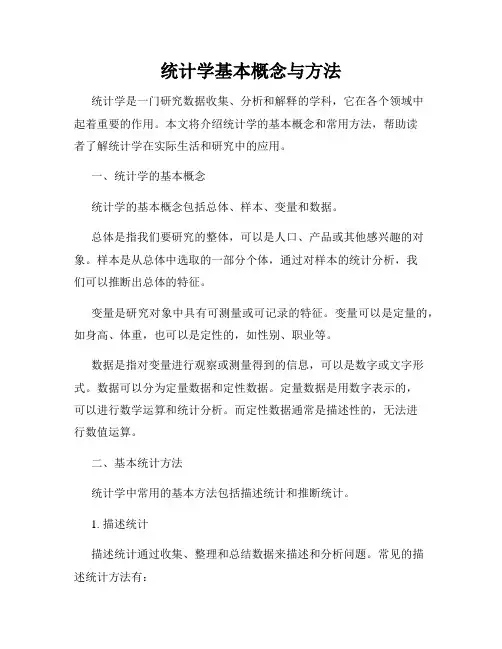 统计学基本概念与方法

统计学是一门研究数据收集、分析和解释的学科，它在各个领域中起着重要的作用。本文将介绍统计学的基本概念和常用方法，帮助读者了解统计学在实际生活和研究中的应用。

一、统计学的基本概念

统计学的基本概念包括总体、样本、变量和数据。

总体是指我们要研究的整体，可以是人口、产品或其他感兴趣的对象。样本是从总体中选取的一部分个体，通过对样本的统计分析，我们可以推断出总体的特征。

变量是研究对象中具有可测量或可记录的特征。变量可以是定量的，如身高、体重，也可以是定性的，如性别、职业等。

数据是指对变量进行观察或测量得到的信息，可以是数字或文字形式。数据可以分为定量数据和定性数据。定量数据是用数字表示的，可以进行数学运算和统计分析。而定性数据通常是描述性的，无法进行数值运算。

二、基本统计方法

统计学中常用的基本方法包括描述统计和推断统计。

1. 描述统计

描述统计通过收集、整理和总结数据来描述和分析问题。常见的描述统计方法有：